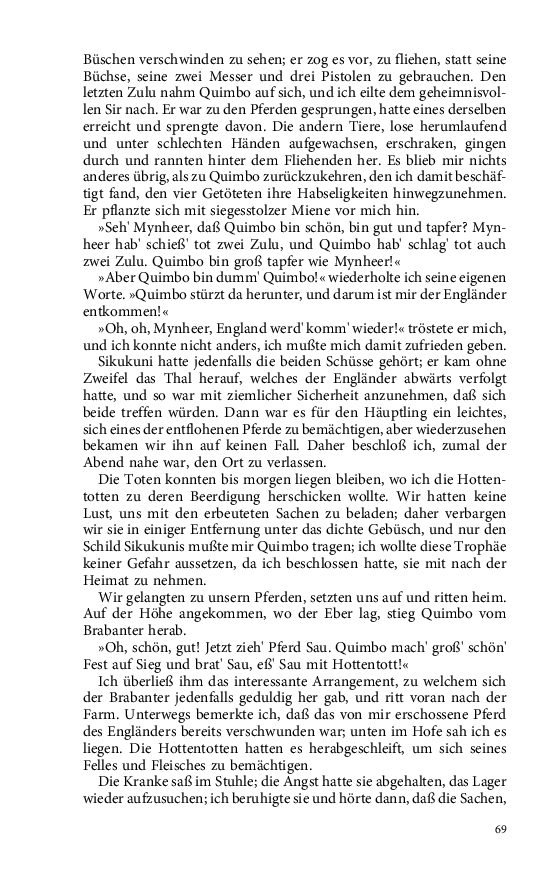 Büschen verschwinden zu sehen; er zog es vor, zu fliehen, statt seine Büchse, seine zwei Messer und drei Pistolen zu gebrauchen. Den letzten Zulu nahm Quimbo auf sich, und ich eilte dem geheimnisvollen Sir nach. Er war zu den Pferden gesprungen, hatte eines derselben erreicht und sprengte davon. Die andern Tiere, lose herumlaufend und unter schlechten Händen aufgewachsen, erschraken, gingen durch und rannten hinter dem Fliehenden her. Es blieb mir nichts anderes übrig, als zu Quimbo zurückzukehren, den ich damit beschäftigt fand, den vier Getöteten ihre Habseligkeiten hinwegzunehmen. Er pflanzte sich mit siegesstolzer Miene vor mich hin.

»Seh' Mynheer, daß Quimbo bin schön, bin gut und tapfer? Mynheer hab' schieß' tot zwei Zulu, und Quimbo hab' schlag' tot auch zwei Zulu. Quimbo bin groß tapfer wie Mynheer!«

»Aber Quimbo bin dumm' Quimbo!« wiederholte ich seine eigenen Worte. »Quimbo stürzt da herunter, und darum ist mir der Engländer entkommen!«

»Oh, oh, Mynheer, England werd' komm' wieder!« tröstete er mich, und ich konnte nicht anders, ich mußte mich damit zufrieden geben.

Sikukuni hatte jedenfalls die beiden Schüsse gehört; er kam ohne Zweifel das Thal herauf, welches der Engländer abwärts verfolgt hatte, und so war mit ziemlicher Sicherheit anzunehmen, daß sich beide treffen würden. Dann war es für den Häuptling ein leichtes, sich eines der entflohenen Pferde zu bemächtigen, aber wiederzusehen bekamen wir ihn auf keinen Fall. Daher beschloß ich, zumal der Abend nahe war, den Ort zu verlassen.

Die Toten konnten bis morgen liegen bleiben, wo ich die Hottentotten zu deren Beerdigung herschicken wollte. Wir hatten keine Lust, uns mit den erbeuteten Sachen zu beladen; daher verbargen wir sie in einiger Entfernung unter das dichte Gebüsch, und nur den Schild Sikukunis mußte mir Quimbo tragen; ich wollte diese Trophäe keiner Gefahr aussetzen, da ich beschlossen hatte, sie mit nach der Heimat zu nehmen.

Wir gelangten zu unsern Pferden, setzten uns auf und ritten heim. Auf der Höhe angekommen, wo der Eber lag, stieg Quimbo vom Brabanter herab.

»Oh, schön, gut! Jetzt zieh' Pferd Sau. Quimbo mach' groß' schön' Fest auf Sieg und brat' Sau, eß' Sau mit Hottentott!«

Ich überließ ihm das interessante Arrangement, zu welchem sich der Brabanter jedenfalls geduldig her gab, und ritt voran nach der Farm. Unterwegs bemerkte ich, daß das von mir erschossene Pferd des Engländers bereits verschwunden war; unten im Hofe sah ich es liegen. Die Hottentotten hatten es herabgeschleift, um sich seines Felles und Fleisches zu bemächtigen.

Die Kranke saß im Stuhle; die Angst hatte sie abgehalten, das Lager wieder aufzusuchen; ich beruhigte sie und hörte dann, daß die Sachen,

69